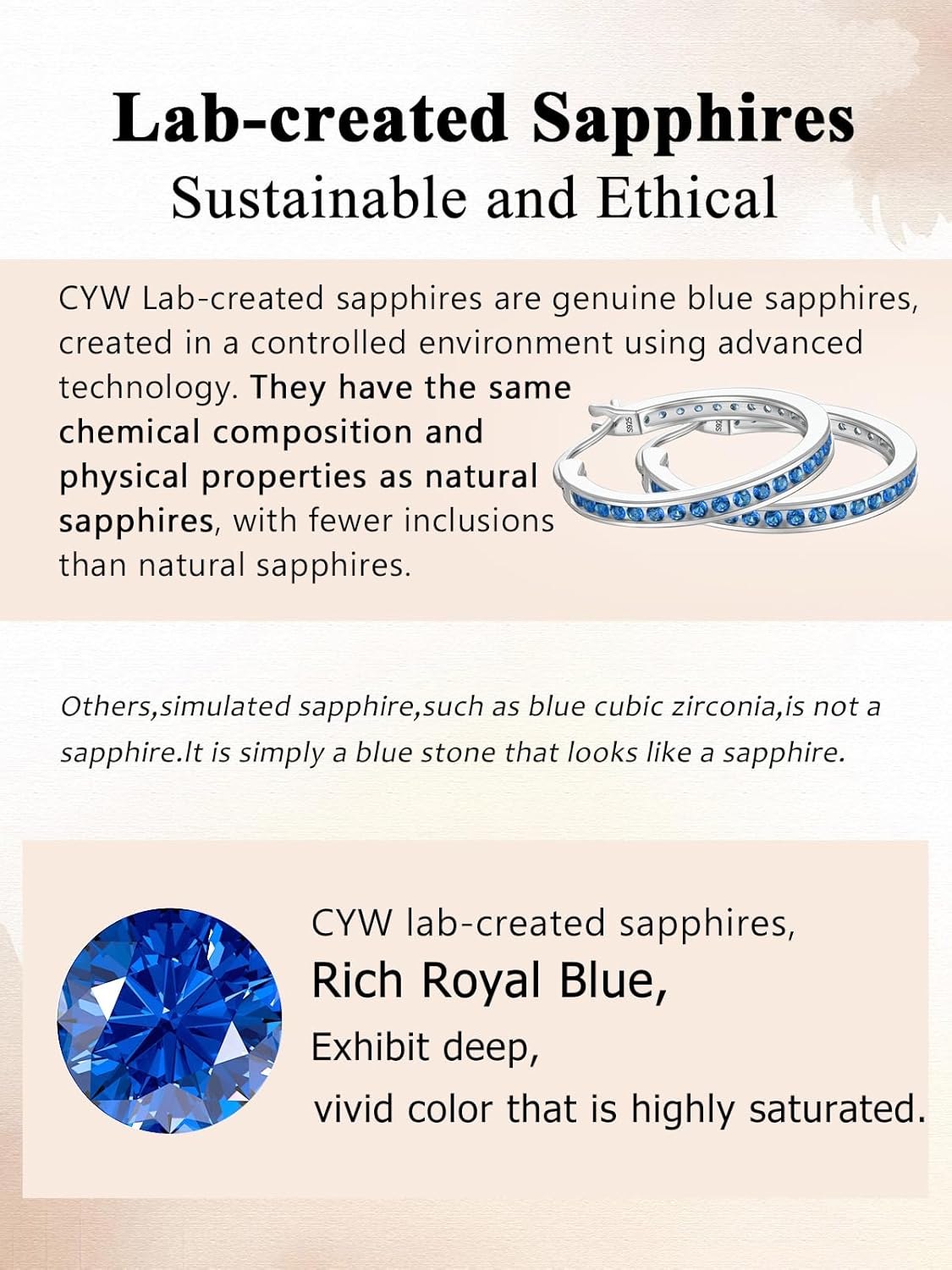 Lab-created Sapphires
Sustainable and Ethical

CYW Lab-created sapphires are genuine blue sapphires, created in a controlled environment using advanced technology. They have the same chemical composition and physical properties as natural sapphires, with fewer inclusions than natural sapphires.

S925

S925

Others,simulated sapphire,such as blue cubic zirconia,is not a sapphire.It is simply a blue stone that looks like a sapphire.

CYW lab-created sapphires,
Rich Royal Blue,
Exhibit deep,
vivid color that is highly saturated.